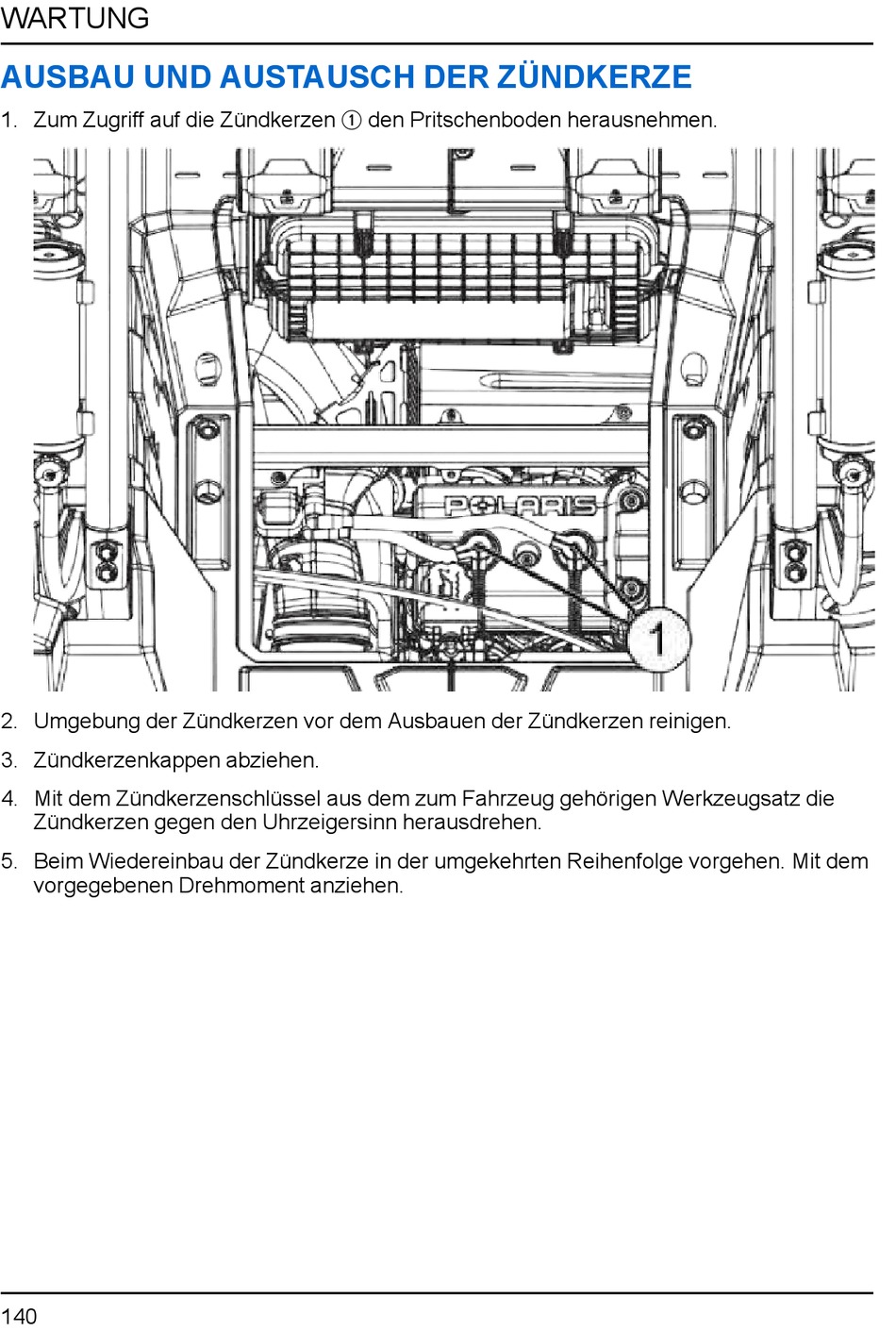 WARTUNG

AUSBAU UND AUSTAUSCH DER ZÜNDKERZE

1. Zum Zugriff auf die Zündkerzen ① den Pritschenboden herausnehmen.

POLARIS

1

2. Umgebung der Zündkerzen vor dem Ausbauen der Zündkerzen reinigen.

3. Zündkerzenkappen abziehen.

4. Mit dem Zündkerzenschlüssel aus dem zum Fahrzeug gehörigen Werkzeugsatz die Zündkerzen gegen den Uhrzeigersinn herausdrehen.

5. Beim Wiedereinbau der Zündkerze in der umgekehrten Reihenfolge vorgehen. Mit dem vorgegebenen Drehmoment anziehen.

140